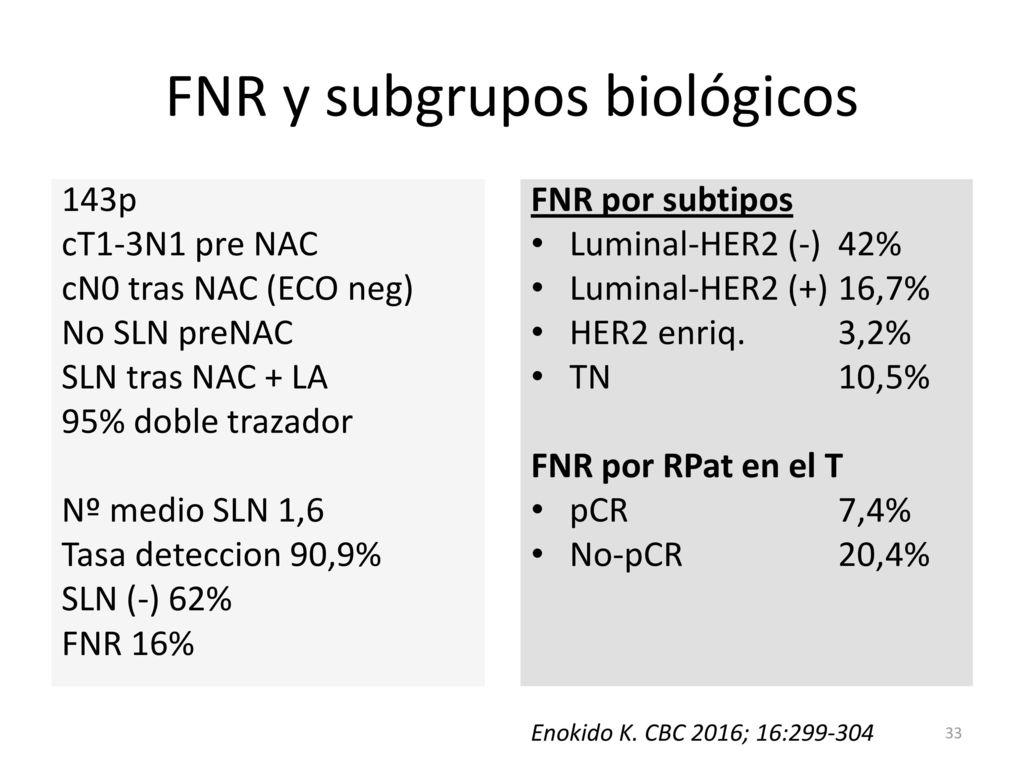 FNR y subgrupos biológicos

143p
cT1-3N1 pre NAC
cN0 tras NAC (ECO neg)
No SLN preNAC
SLN tras NAC + LA
95% doble trazador

Nº medio SLN 1,6
Tasa deteccion 90,9%
SLN (-) 62%
FNR 16%

FNR por subtipos
• Luminal-HER2 (-) 42%
• Luminal-HER2 (+) 16,7%
• HER2 enriq. 3,2%
• TN 10,5%

FNR por RPat en el T
• pCR 7,4%
• No-pCR 20,4%

Enokido K. CBC 2016; 16:299-304

33